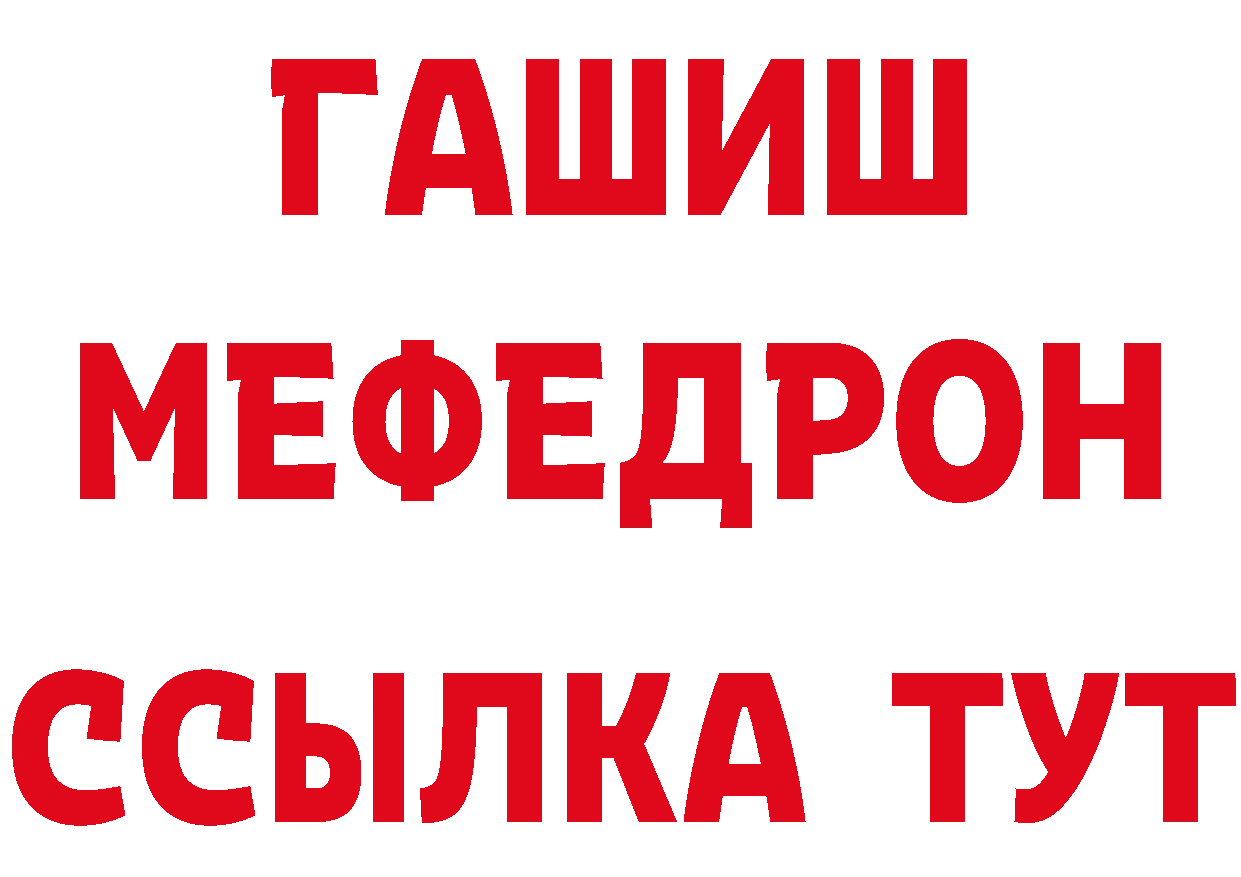 ГАШИШ
МЕФЕДРОН
ССЫЛКА ТУТ